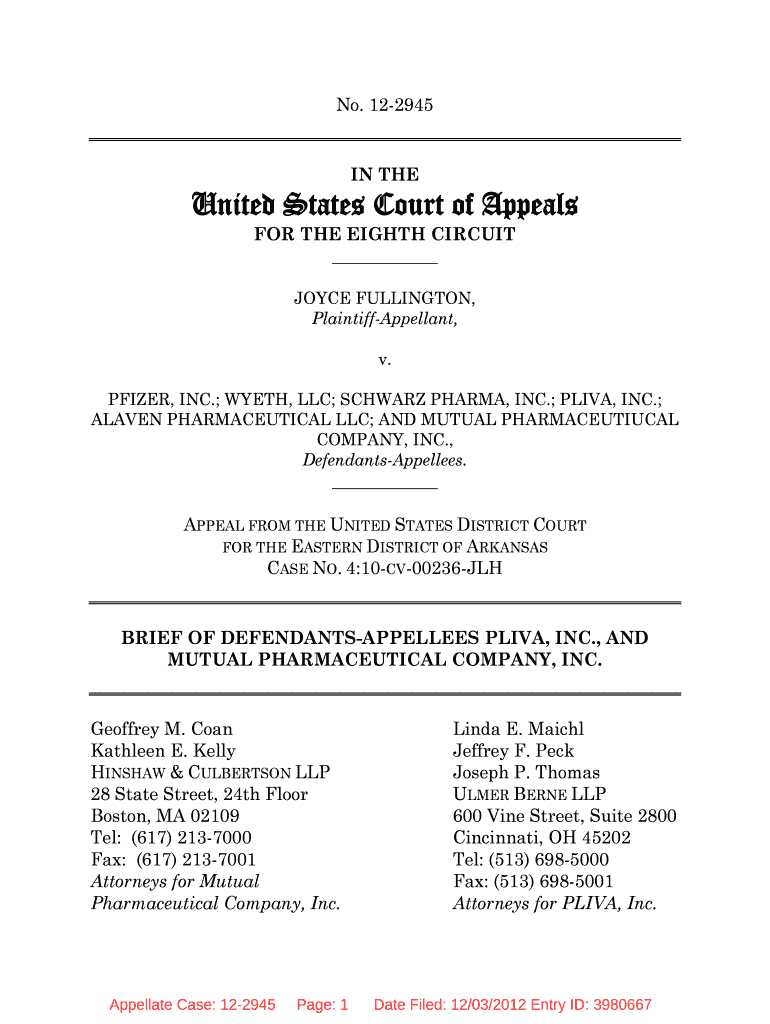 No. 12-2945

IN THE

United States Court of Appeals

FOR THE EIGHTH CIRCUIT

JOYCE FULLINGTON,
Plaintiff-Appellant,

v.

PFIZER, INC.; WYETH, LLC; SCHWARZ PHARMA, INC.; PLIVA, INC.; ALAVEN PHARMACEUTICAL LLC; AND MUTUAL PHARMACEUTIUCAL COMPANY, INC.,
Defendants-Appellees.

APPEAL FROM THE UNITED STATES DISTRICT COURT FOR THE EASTERN DISTRICT OF ARKANSAS
CASE NO. 4:10-CV-00236-JLH

BRIEF OF DEFENDANTS-APPELLEES PLIVA, INC., AND MUTUAL PHARMACEUTICAL COMPANY, INC.

Geoffrey M. Coan
Kathleen E. Kelly
HINSHAW & CULBERTSON LLP
28 State Street, 24th Floor
Boston, MA 02109
Tel: (617) 213-7000
Fax: (617) 213-7001
Attorneys for Mutual Pharmaceutical Company, Inc.

Linda E. Maichl
Jeffrey F. Peck
Joseph P. Thomas
ULMER BERNE LLP
600 Vine Street, Suite 2800
Cincinnati, OH 45202
Tel: (513) 698-5000
Fax: (513) 698-5001
Attorneys for PLIVA, Inc.

Appellate Case: 12-2945 Page: 1 Date Filed: 12/03/2012 Entry ID: 3980667